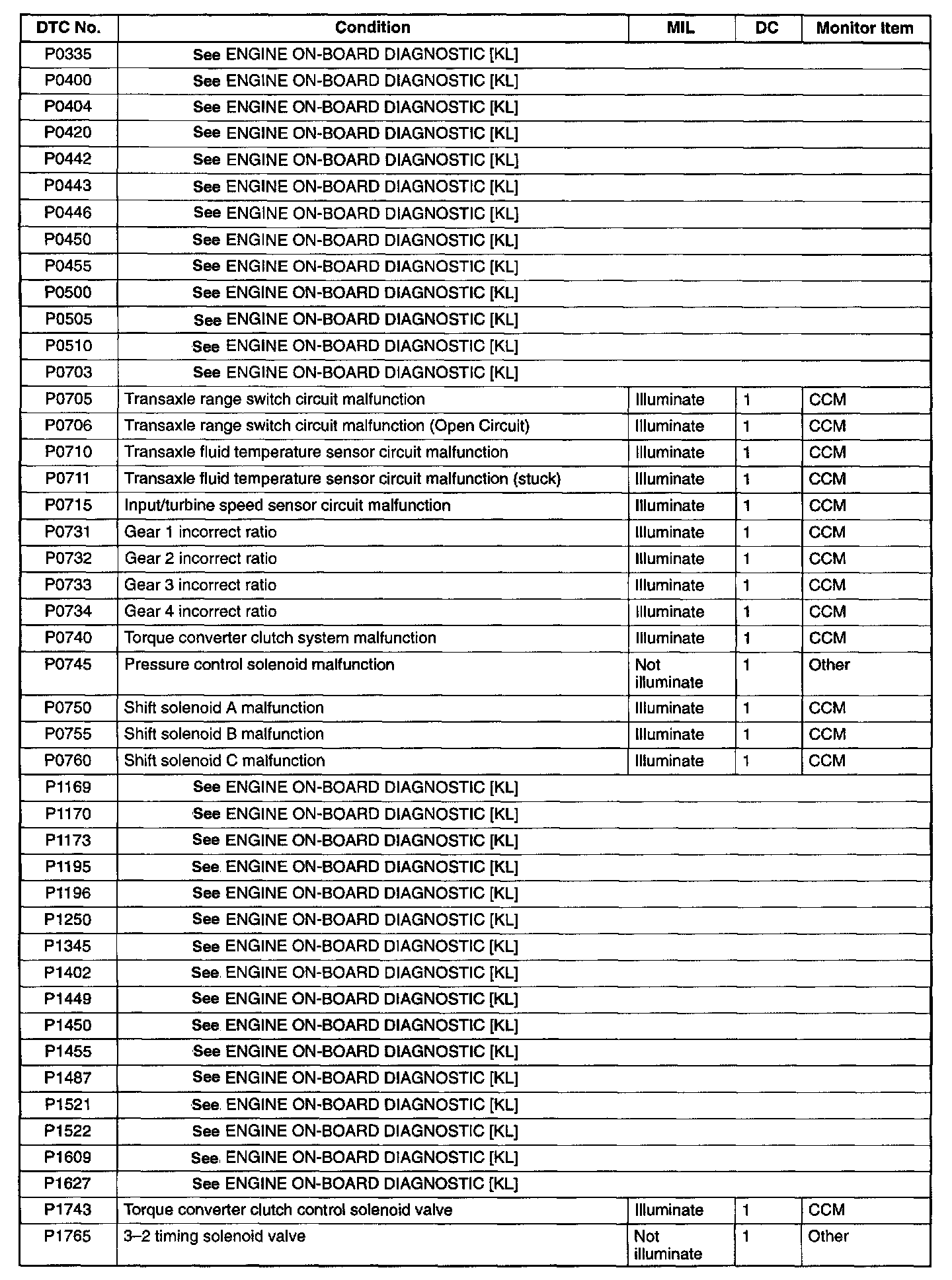 | DTC No. | Condition | MIL | DC | Monitor Item |
|---|---|---|---|---|
| P0335 | See ENGINE ON-BOARD DIAGNOSTIC [KL] | | | |
| P0400 | See ENGINE ON-BOARD DIAGNOSTIC [KL] | | | |
| P0404 | See ENGINE ON-BOARD DIAGNOSTIC [KL] | | | |
| P0420 | See ENGINE ON-BOARD DIAGNOSTIC [KL] | | | |
| P0442 | See ENGINE ON-BOARD DIAGNOSTIC [KL] | | | |
| P0443 | See ENGINE ON-BOARD DIAGNOSTIC [KL] | | | |
| P0446 | See ENGINE ON-BOARD DIAGNOSTIC [KL] | | | |
| P0450 | See ENGINE ON-BOARD DIAGNOSTIC [KL] | | | |
| P0455 | See ENGINE ON-BOARD DIAGNOSTIC [KL] | | | |
| P0500 | See ENGINE ON-BOARD DIAGNOSTIC [KL] | | | |
| P0505 | See ENGINE ON-BOARD DIAGNOSTIC [KL] | | | |
| P0510 | See ENGINE ON-BOARD DIAGNOSTIC [KL] | | | |
| P0703 | See ENGINE ON-BOARD DIAGNOSTIC [KL] | | | |
| P0705 | Transaxle range switch circuit malfunction | Illuminate | 1 | CCM |
| P0706 | Transaxle range switch circuit malfunction (Open Circuit) | Illuminate | 1 | CCM |
| P0710 | Transaxle fluid temperature sensor circuit malfunction | Illuminate | 1 | CCM |
| P0711 | Transaxle fluid temperature sensor circuit malfunction (stuck) | Illuminate | 1 | CCM |
| P0715 | Input/turbine speed sensor circuit malfunction | Illuminate | 1 | CCM |
| P0731 | Gear 1 incorrect ratio | Illuminate | 1 | CCM |
| P0732 | Gear 2 incorrect ratio | Illuminate | 1 | CCM |
| P0733 | Gear 3 incorrect ratio | Illuminate | 1 | CCM |
| P0734 | Gear 4 incorrect ratio | Illuminate | 1 | CCM |
| P0740 | Torque converter clutch system malfunction | Illuminate | 1 | CCM |
| P0745 | Pressure control solenoid malfunction | Not illuminate | 1 | Other |
| P0750 | Shift solenoid A malfunction | Illuminate | 1 | CCM |
| P0755 | Shift solenoid B malfunction | Illuminate | 1 | CCM |
| P0760 | Shift solenoid C malfunction | Illuminate | 1 | CCM |
| P1169 | See ENGINE ON-BOARD DIAGNOSTIC [KL] | | | |
| P1170 | See ENGINE ON-BOARD DIAGNOSTIC [KL] | | | |
| P1173 | See ENGINE ON-BOARD DIAGNOSTIC [KL] | | | |
| P1195 | See ENGINE ON-BOARD DIAGNOSTIC [KL] | | | |
| P1196 | See ENGINE ON-BOARD DIAGNOSTIC [KL] | | | |
| P1250 | See ENGINE ON-BOARD DIAGNOSTIC [KL] | | | |
| P1345 | See ENGINE ON-BOARD DIAGNOSTIC [KL] | | | |
| P1402 | See ENGINE ON-BOARD DIAGNOSTIC [KL] | | | |
| P1449 | See ENGINE ON-BOARD DIAGNOSTIC [KL] | | | |
| P1450 | See ENGINE ON-BOARD DIAGNOSTIC [KL] | | | |
| P1455 | See ENGINE ON-BOARD DIAGNOSTIC [KL] | | | |
| P1487 | See ENGINE ON-BOARD DIAGNOSTIC [KL] | | | |
| P1521 | See ENGINE ON-BOARD DIAGNOSTIC [KL] | | | |
| P1522 | See ENGINE ON-BOARD DIAGNOSTIC [KL] | | | |
| P1609 | See ENGINE ON-BOARD DIAGNOSTIC [KL] | | | |
| P1627 | See ENGINE ON-BOARD DIAGNOSTIC [KL] | | | |
| P1743 | Torque converter clutch control solenoid valve | Illuminate | 1 | CCM |
| P1765 | 3–2 timing solenoid valve | Not illuminate | 1 | Other |